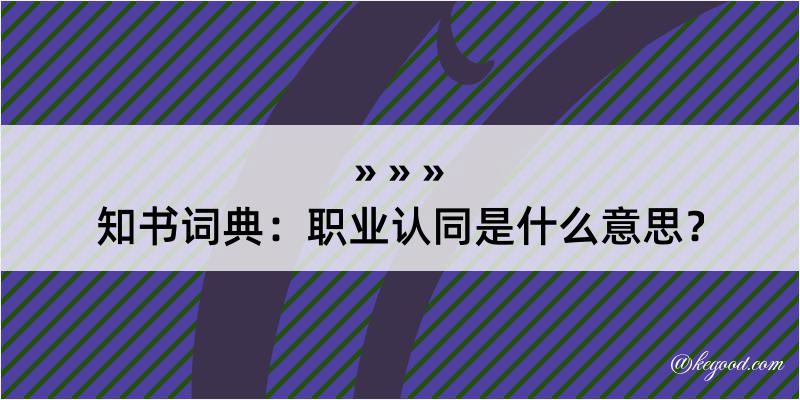 » » »
知书词典：职业认同是什么意思？

@kegood.com